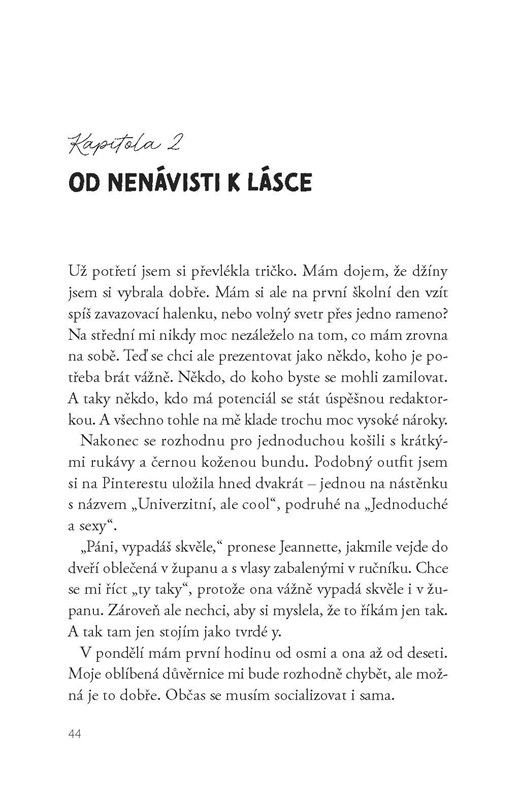 Kapitola 2
OD NENÁVISTI K LÁSCE

Už potřetí jsem si převlékla tričko. Mám dojem, že džíny jsem si vybrala dobře. Mám si ale na první školní den vzít spíš zavazovací halenku, nebo volný svetr přes jedno rameno? Na střední mi nikdy moc nezáleželo na tom, co mám zrovna na sobě. Teď se chci ale prezentovat jako někdo, koho je potřeba brát vážně. Někdo, do koho byste se mohli zamilovat. A taky někdo, kdo má potenciál se stát úspěšnou redaktorkou. A všechno tohle na mě klade trochu moc vysoké nároky.

Nakonec se rozhodnu pro jednoduchou košili s krátkými rukávy a černou koženou bundu. Podobný outfit jsem si na Pinterestu uložila hned dvakrát – jednou na nástěnku s názvem „Univerzitní, ale cool“, podruhé na „Jednoduché a sexy“.

„Páni, vypadáš skvěle,“ pronese Jeannette, jakmile vejde do dveří oblečená v županu a s vlasy zabalenými v ručníku. Chce se mi říct „ty taky“, protože ona vážně vypadá skvěle i v županu. Zároveň ale nechci, aby si myslela, že to říkám jen tak. A tak tam jen stojím jako tvrdé y.

V pondělí mám první hodinu od osmi a ona až od deseti. Moje oblíbená důvěrnice mi bude rozhodně chybět, ale možná je to dobře. Občas se musím socializovat i sama.

44